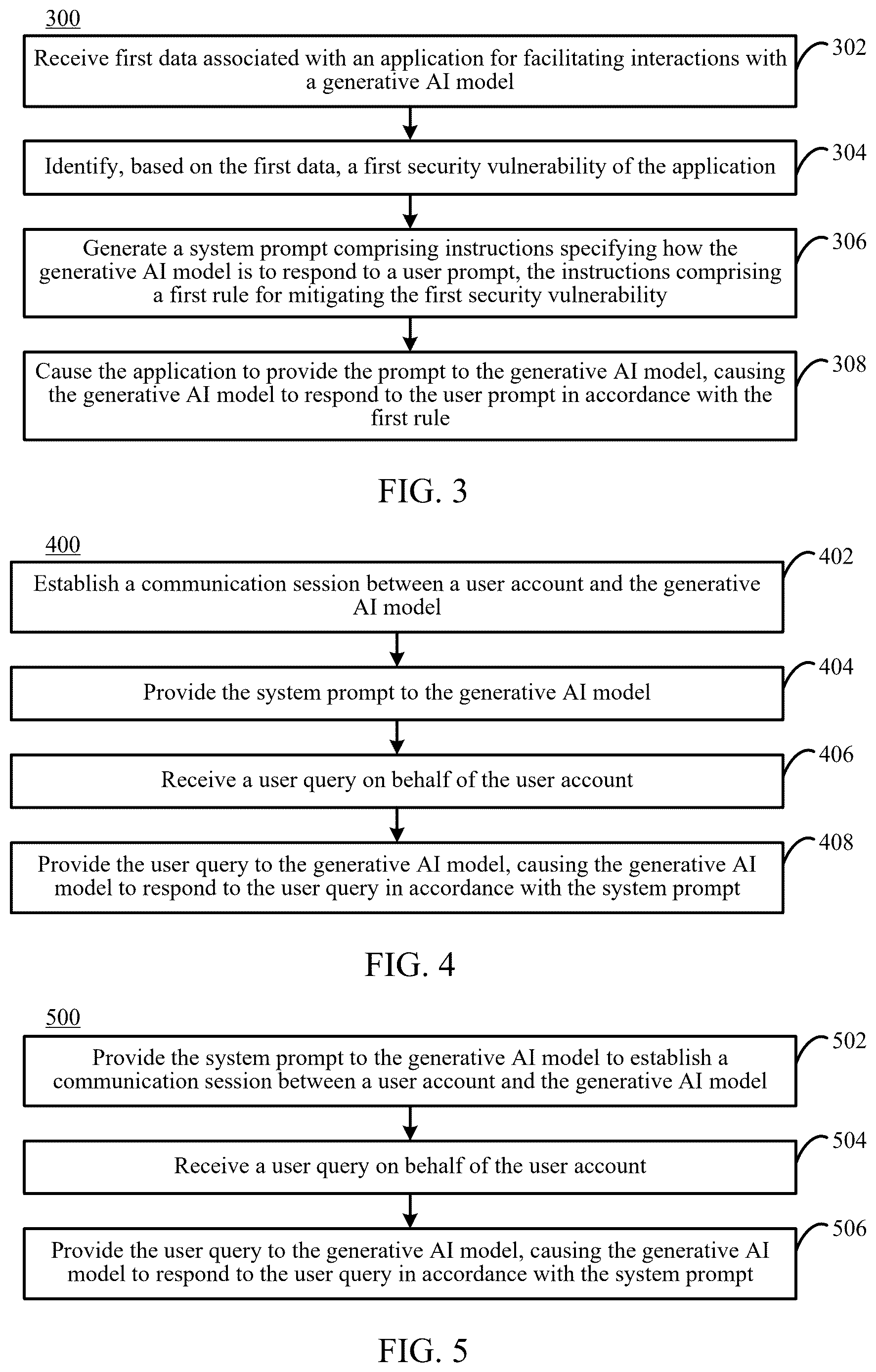 300

Receive first data associated with an application for facilitating interactions with a generative AI model

302

Identify, based on the first data, a first security vulnerability of the application

304

Generate a system prompt comprising instructions specifying how the generative AI model is to respond to a user prompt, the instructions comprising a first rule for mitigating the first security vulnerability

306

Cause the application to provide the prompt to the generative AI model, causing the generative AI model to respond to the user prompt in accordance with the first rule

308

FIG. 3

400

Establish a communication session between a user account and the generative AI model

402

Provide the system prompt to the generative AI model

404

Receive a user query on behalf of the user account

406

Provide the user query to the generative AI model, causing the generative AI model to respond to the user query in accordance with the system prompt

408

FIG. 4

500

Provide the system prompt to the generative AI model to establish a communication session between a user account and the generative AI model

502

Receive a user query on behalf of the user account

504

Provide the user query to the generative AI model, causing the generative AI model to respond to the user query in accordance with the system prompt

506

FIG. 5